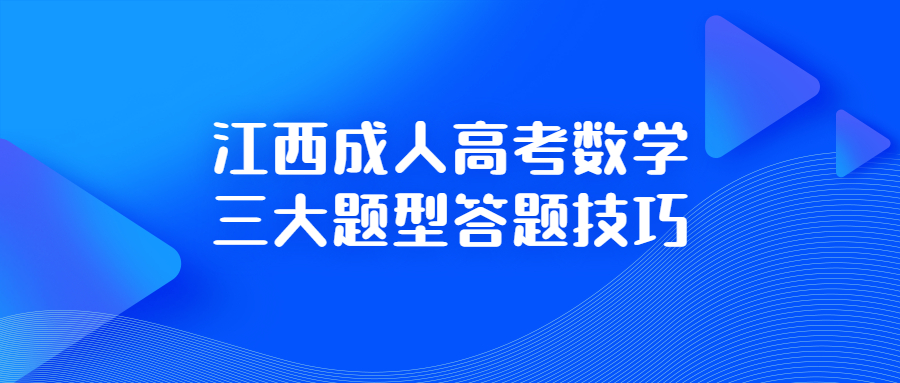 江西成人高考数学
三大题型答题技巧